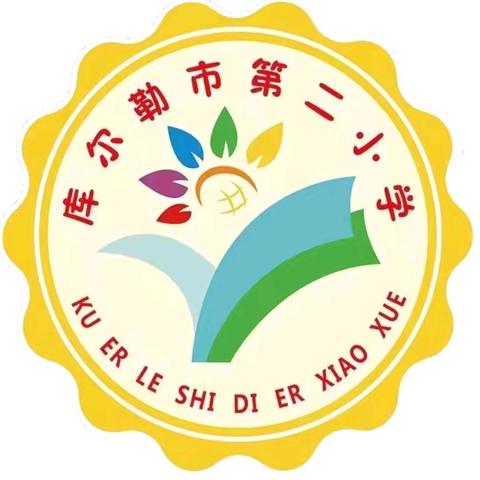 库尔勒市第二小学

KU ER LE SHI DI ER XIAO XUE